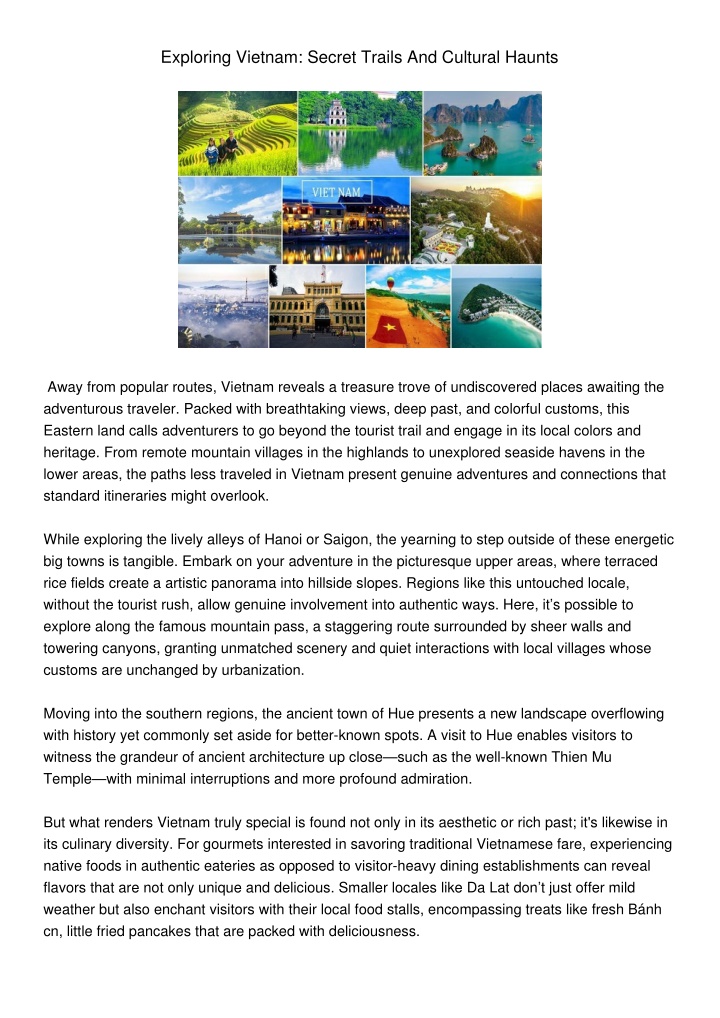 Exploring Vietnam: Secret Trails And Cultural Haunts

VIET NAM

Away from popular routes, Vietnam reveals a treasure trove of undiscovered places awaiting the adventurous traveler. Packed with breathtaking views, deep past, and colorful customs, this Eastern land calls adventurers to go beyond the tourist trail and engage in its local colors and heritage. From remote mountain villages in the highlands to unexplored seaside havens in the lower areas, the paths less traveled in Vietnam present genuine adventures and connections that standard itineraries might overlook.

While exploring the lively alleys of Hanoi or Saigon, the yearning to step outside of these energetic big towns is tangible. Embark on your adventure in the picturesque upper areas, where terraced rice fields create a artistic panorama into hillside slopes. Regions like this untouched locale, without the tourist rush, allow genuine involvement into authentic ways. Here, it's possible to explore along the famous mountain pass, a staggering route surrounded by sheer walls and towering canyons, granting unmatched scenery and quiet interactions with local villages whose customs are unchanged by urbanization.

Moving into the southern regions, the ancient town of Hue presents a new landscape overflowing with history yet commonly set aside for better-known spots. A visit to Hue enables visitors to witness the grandeur of ancient architecture up close—such as the well-known Thien Mu Temple—with minimal interruptions and more profound admiration.

But what renders Vietnam truly special is found not only in its aesthetic or rich past; it's likewise in its culinary diversity. For gourmets interested in savoring traditional Vietnamese fare, experiencing native foods in authentic eateries as opposed to visitor-heavy dining establishments can reveal flavors that are not only unique and delicious. Smaller locales like Da Lat don't just offer mild weather but also enchant visitors with their local food stalls, encompassing treats like fresh Bánh cn, little fried pancakes that are packed with deliciousness.